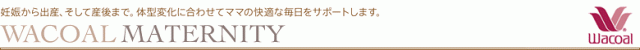 妊娠から出産、そして産後まで。体型変化に合わせてママの快適な毎日をサポートします。

WACOAL MATERNITY

Wacoal